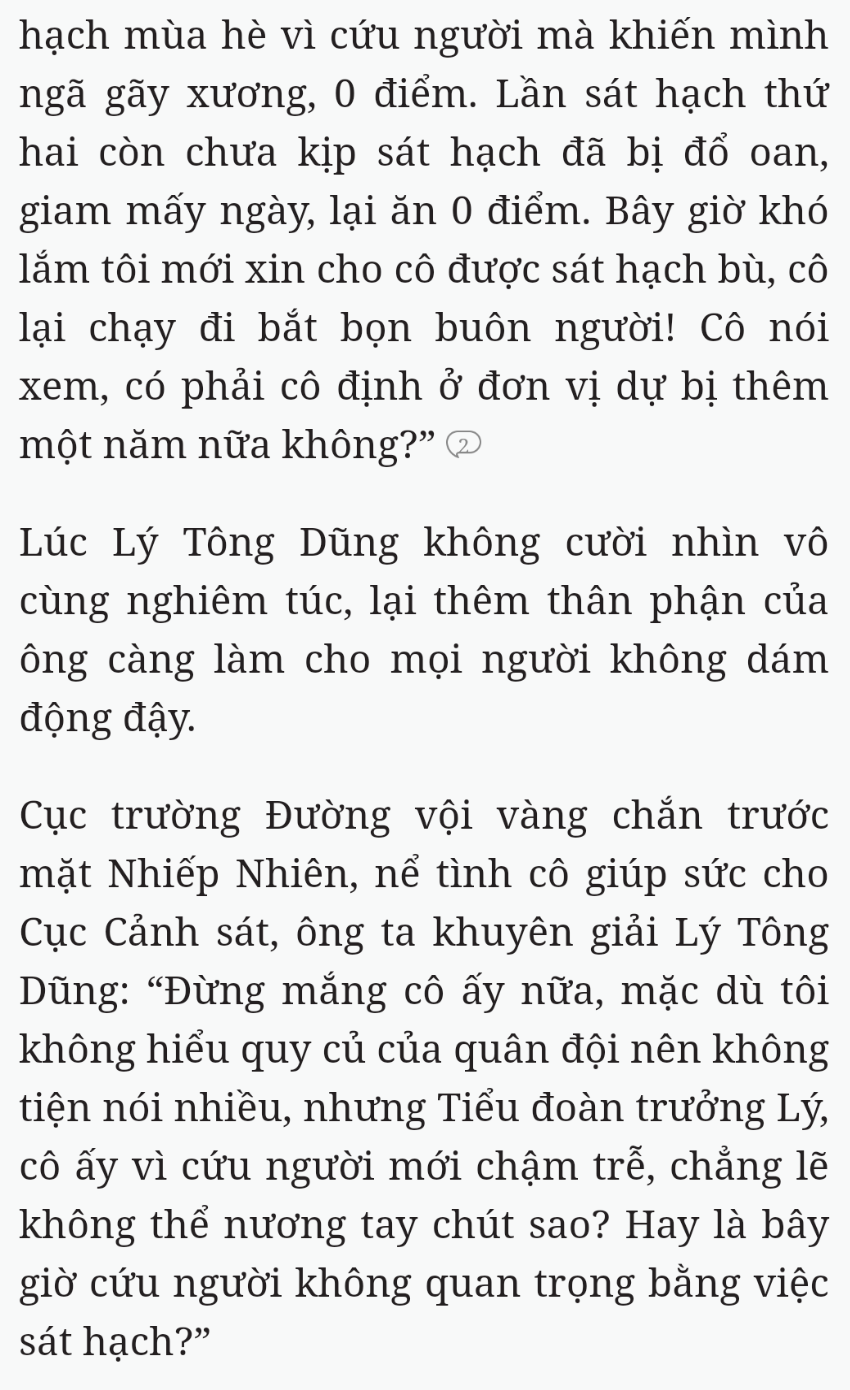 hạch mùa hè vì cứu người mà khiến mình ngã gãy xương, 0 điểm. Lần sát hạch thứ hai còn chưa kịp sát hạch đã bị đổ oan, giam mấy ngày, lại ăn 0 điểm. Bây giờ khó lắm tôi mới xin cho cô được sát hạch bù, cô lại chạy đi bắt bọn buôn người! Cô nói xem, có phải cô định ở đơn vị dự bị thêm một năm nữa không?” 2

Lúc Lý Tông Dũng không cười nhìn vô cùng nghiêm túc, lại thêm thân phận của ông càng làm cho mọi người không dám động đậy.

Cục trường Đường vội vàng chắn trước mặt Nhiếp Nhiên, nể tình cô giúp sức cho Cục Cảnh sát, ông ta khuyên giải Lý Tông Dũng: “Đừng mắng cô ấy nữa, mặc dù tôi không hiểu quy củ của quân đội nên không tiện nói nhiều, nhưng Tiểu đoàn trưởng Lý, cô ấy vì cứu người mới chậm trễ, chẳng lẽ không thể nương tay chút sao? Hay là bây giờ cứu người không quan trọng bằng việc sát hạch?”